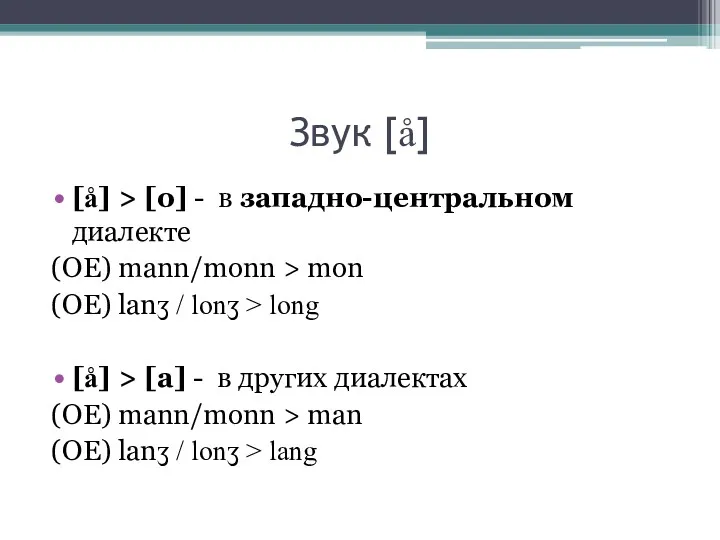 Звук [å]

• [å] > [o] - в западно-центральном диалекте
(OE) mann/monn > mon
(OE) lanʒ / lonʒ > long

• [å] > [a] - в других диалектах
(OE) mann/monn > man
(OE) lanʒ / lonʒ > lang